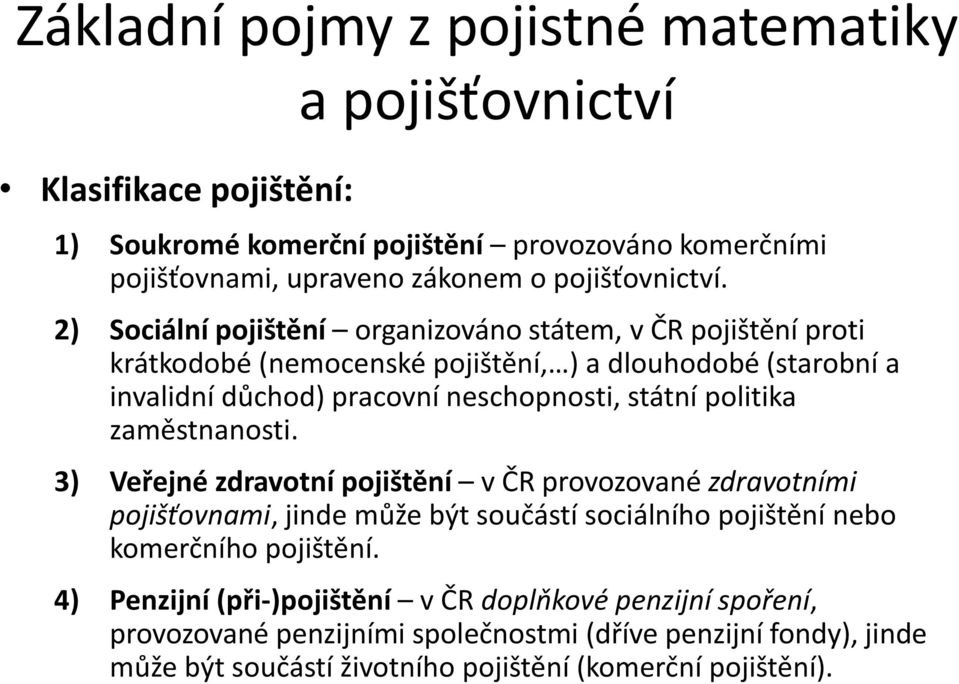 Základní pojmy z pojistné matematiky a pojišťovnictví

• Klasifikace pojištění:

1) Soukromé komerční pojištění – provozováno komerčními pojišťovnami, upraveno zákonem o pojišťovnictví.

2) Sociální pojištění – organizováno státem, v ČR pojištění proti krátkodobé (nemocenské pojištění,…) a dlouhodobé (starobní a invalidní důchod) pracovní neschopnosti, státní politika zaměstnanosti.

3) Veřejné zdravotní pojištění – v ČR provozované zdravotními pojišťovnami, jinde může být součástí sociálního pojištění nebo komerčního pojištění.

4) Penzijní (při-)pojištění – v ČR doplňkové penzijní spoření, provozované penzijními společnostmi (dříve penzijní fondy), jinde může být součástí životního pojištění (komerční pojištění).